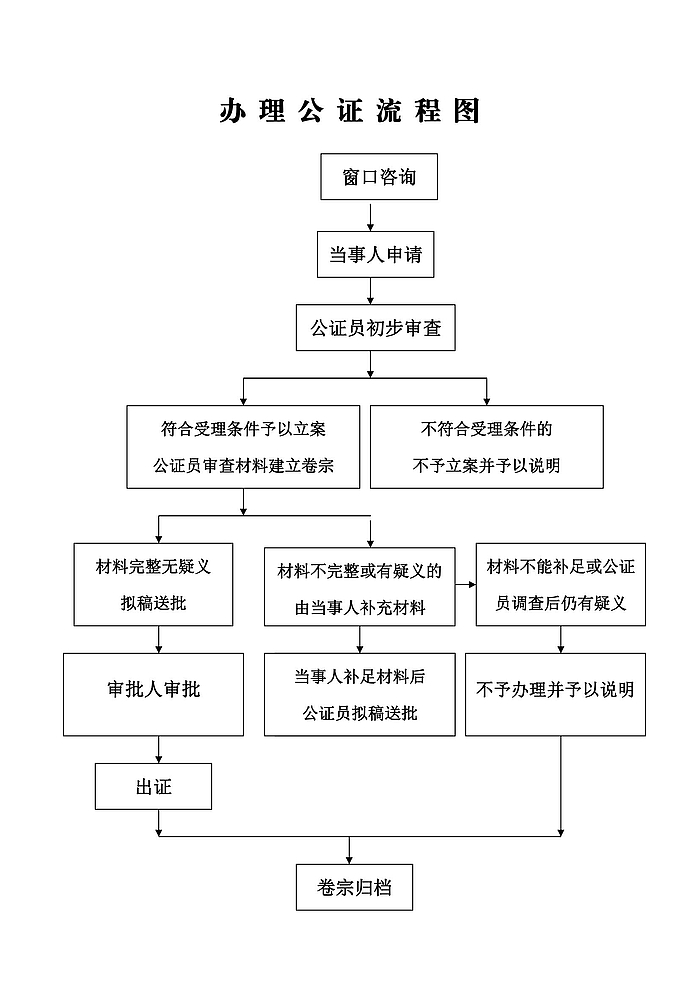 办理公证流程图

窗口咨询

当事人申请

公证员初步审查

符合受理条件予以立案
公证员审查材料建立卷宗

不符合受理条件的
不予立案并予以说明

材料完整无疑义
拟稿送批

材料不完整或有疑义的
由当事人补充材料

材料不能补足或公证员调查后仍有疑义

审批人审批

当事人补足材料后
公证员拟稿送批

不予办理并予以说明

出证

卷宗归档